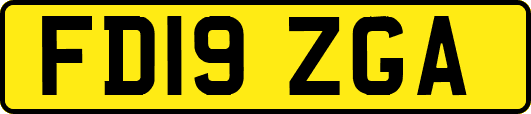 FD19 ZGA